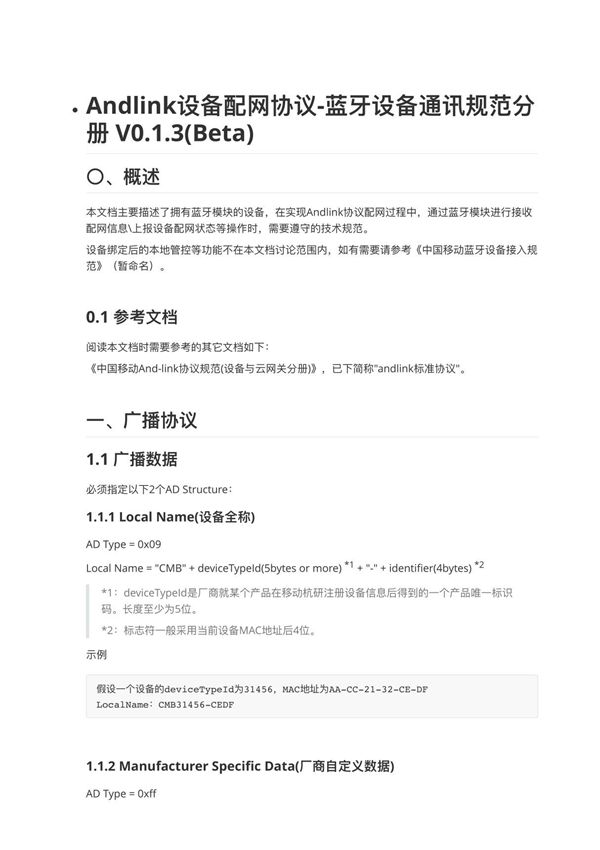 • Andlink设备配网协议-蓝牙设备通讯规范分册 V0.1.3(Beta)

〇、概述

本文档主要描述了拥有蓝牙模块的设备，在实现Andlink协议配网过程中，通过蓝牙模块进行接收配网信息\上报设备配网状态等操作时，需要遵守的技术规范。

设备绑定后的本地管控等功能不在本文档讨论范围内，如有需要请参考《中国移动蓝牙设备接入规范》（暂命名）。

0.1 参考文档

阅读本文档时需要参考的其它文档如下：

《中国移动And-link协议规范(设备与云网关分册)》，已下简称"andlink标准协议"。

一、广播协议

1.1 广播数据

必须指定以下2个AD Structure：

1.1.1 Local Name(设备全称)

AD Type = 0x09

Local Name = "CMB" + deviceTypeId(5bytes or more) $^{*1}$ + "-" + identifier(4bytes) $^{*2}$

*1：deviceTypeId是厂商就某个产品在移动杭研注册设备信息后得到的一个产品唯一标识码。长度至少为5位。

*2：标志符一般采用当前设备MAC地址后4位。

示例

假设一个设备的deviceTypeId为31456，MAC地址为AA-CC-21-32-CE-DF
LocalName：CMB31456-CEDF

1.1.2 Manufacturer Specific Data(厂商自定义数据)

AD Type = 0xff